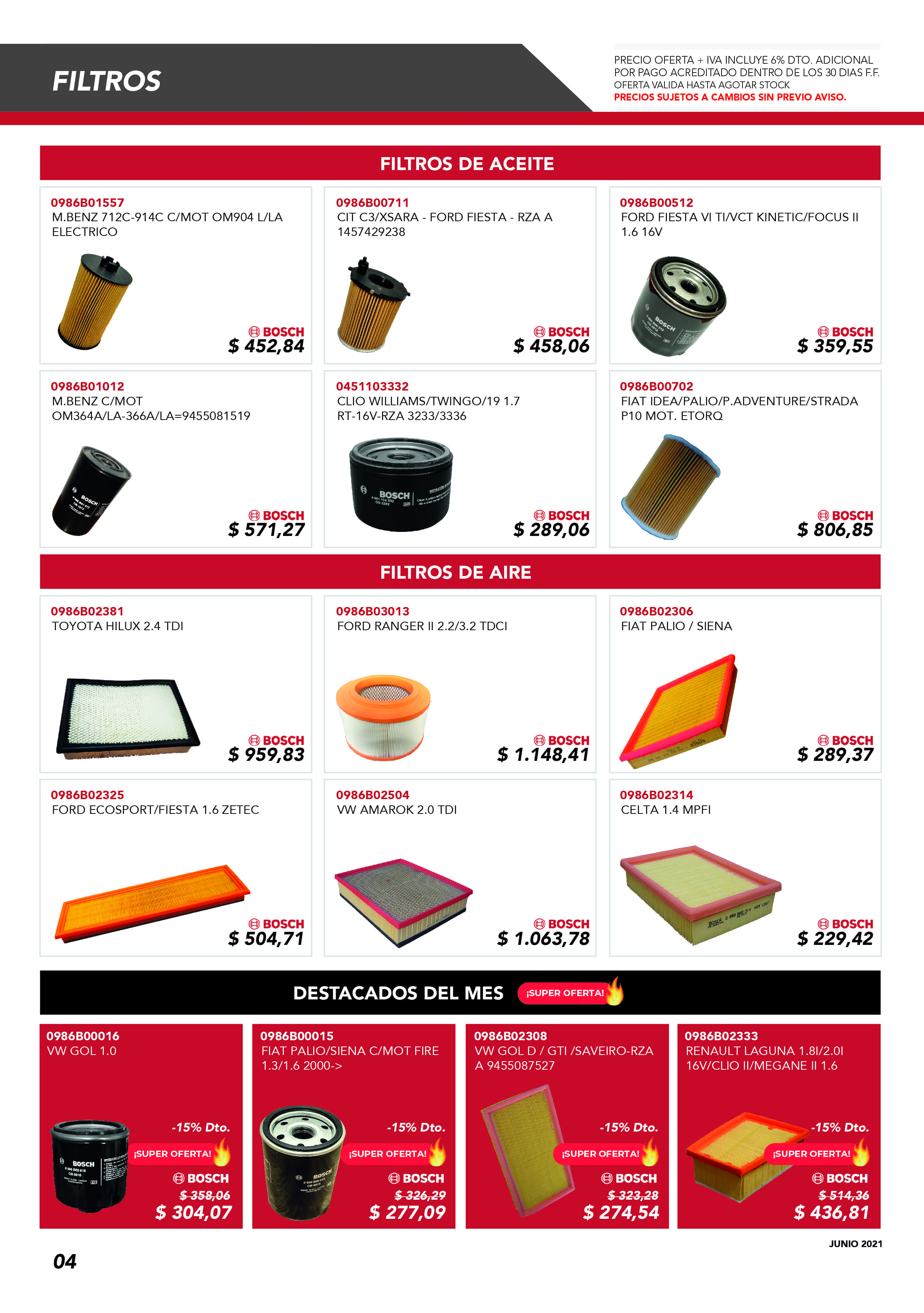 FILTROS

PRECIO OFERTA + IVA INCLUYE 6% DTO. ADICIONAL POR PAGO ACREDITADO DENTRO DE LOS 30 DIAS F.F.
OFERTA VALIDA HASTA AGOTAR STOCK
PRECIOS SUJETOS A CAMBIOS SIN PREVIO AVISO.

FILTROS DE ACEITE

0986B01557
M.BENZ 712C-914C C/MOT OM904 L/LA ELECTRICO
BOSCH
$ 452,84

0986B00711
CIT C3/XSARA - FORD FIESTA - RZA A 1457429238
BOSCH
$ 458,06

0986B00512
FORD FIESTA VI TI/VCT KINETIC/FOCUS II 1.6 16V
BOSCH
$ 359,55

0986B01012
M.BENZ C/MOT OM364A/LA-366A/LA=9455081519
BOSCH
$ 571,27

0451103332
CLIO WILLIAMS/TWINGO/19 1.7 RT-16V-RZA 3233/3336
BOSCH
$ 289,06

0986B00702
FIAT IDEA/PALIO/P.ADVENTURE/STRADA P10 MOT. ETORQ
BOSCH
$ 806,85

FILTROS DE AIRE

0986B02381
TOYOTA HILUX 2.4 TDI
BOSCH
$ 959,83

0986B03013
FORD RANGER II 2.2/3.2 TDCI
BOSCH
$ 1.148,41

0986B02306
FIAT PALIO / SIENA
BOSCH
$ 289,37

0986B02325
FORD ECOSPORT/FIESTA 1.6 ZETEC
BOSCH
$ 504,71

0986B02504
VW AMAROK 2.0 TDI
BOSCH
$ 1.063,78

0986B02314
CELTA 1.4 MPFI
BOSCH
$ 229,42

DESTACADOS DEL MES ¡SUPER OFERTA!

0986B00016
VW GOL 1.0
-15% Dto.
¡SUPER OFERTA!
BOSCH
$ 358,06
$ 304,07

0986B00015
FIAT PALIO/SIENA C/MOT FIRE 1.3/1.6 2000->
-15% Dto.
¡SUPER OFERTA!
BOSCH
$ 326,29
$ 277,09

0986B02308
VW GOL D / GTI /SAVEIRO-RZA A 9455087527
-15% Dto.
¡SUPER OFERTA!
BOSCH
$ 323,28
$ 274,54

0986B02333
RENAULT LAGUNA 1.8I/2.0I 16V/CLIO II/MEGANE II 1.6
-15% Dto.
¡SUPER OFERTA!
BOSCH
$ 514,36
$ 436,81

JUNIO 2021
04